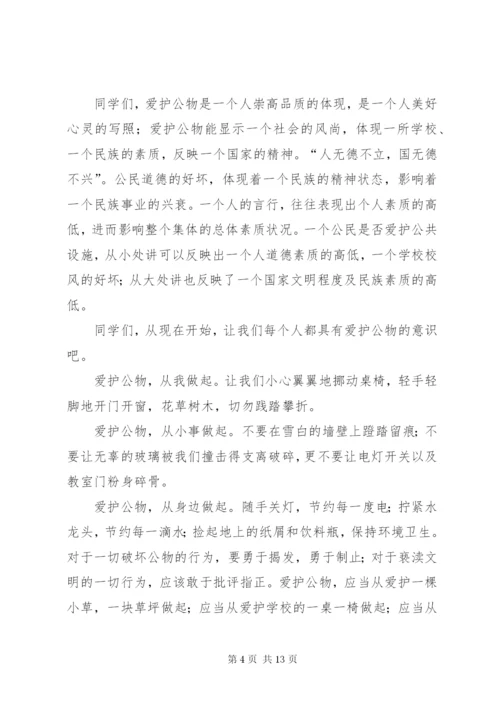 同学们，爱护公物是一个人崇高品质的体现，是一个人美好心灵的写照；爱护公物能显示一个社会的风尚，体现一所学校、一个民族的素质，反映一个国家的精神。“人无德不立，国无德不兴”。公民道德的好坏，体现着一个民族的精神状态，影响着一个民族事业的兴衰。一个人的言行，往往表现出个人素质的高低，进而影响整个集体的总体素质状况。一个公民是否爱护公共设施，从小处讲可以反映出一个人道德素质的高低，一个学校校风的好坏；从大处讲也反映了一个国家文明程度及民族素质的高低。

同学们，从现在开始，让我们每个人都具有爱护公物的意识吧。

爱护公物，从我做起。让我们小心翼翼地挪动桌椅，轻手轻脚地开门开窗，花草树木，切勿践踏攀折。

爱护公物，从小事做起。不要在雪白的墙壁上蹬踏留痕；不要让无辜的玻璃被我们撞击得支离破碎，更不要让电灯开关以及教室门粉身碎骨。

爱护公物，从身边做起。随手关灯，节约每一度电；拧紧水龙头，节约每一滴水；捡起地上的纸屑和饮料瓶，保持环境卫生。对于一切破坏公物的行为，要勇于揭发，勇于制止；对于亵渎文明的一切行为，应该敢于批评指正。爱护公物，应当从爱护一棵小草，一块草坪做起；应当从爱护学校的一桌一椅做起；应当从

第 4 页 共 13 页